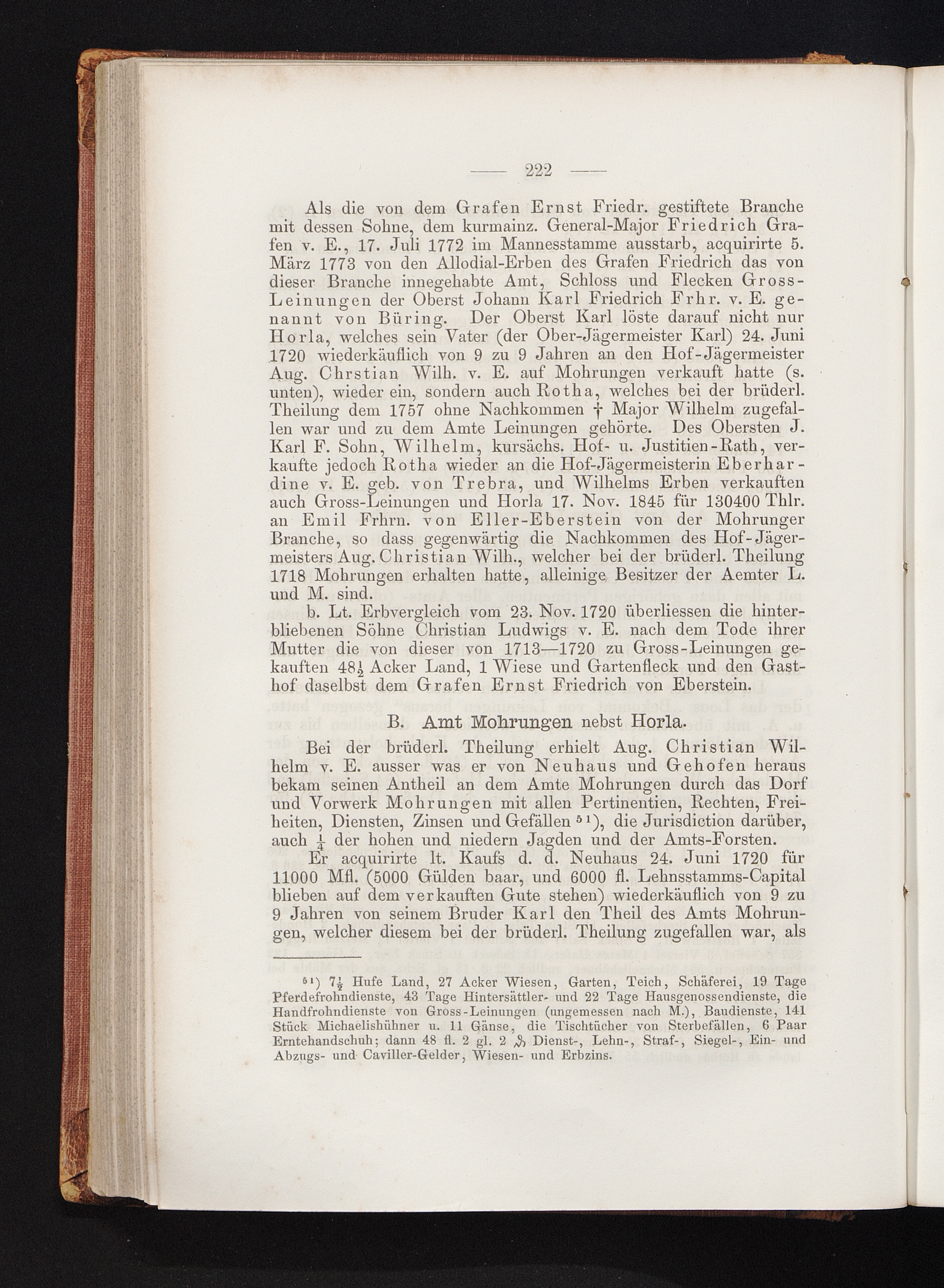 — 222 —

Als die von dem Grafen Ernst Friedr. gestiftete Branche mit dessen Sohne, dem kurmainz. General-Major Friedrich Grafen v. E., 17. Juli 1772 im Mannesstamme ausstarb, acquirirte 5. März 1773 von den Allodial-Erben des Grafen Friedrich das von dieser Branche innegehabte Amt, Schloss und Flecken Gross-Leinungen der Oberst Johann Karl Friedrich Frhr. v. E. genannt von Büring. Der Oberst Karl löste darauf nicht nur Horla, welches sein Vater (der Ober-Jägermeister Karl) 24. Juni 1720 wiederkäuflich von 9 zu 9 Jahren an den Hof-Jägermeister Aug. Chrstian Wilh. v. E. auf Mohrungen verkauft hatte (s. unten), wieder ein, sondern auch Rotha, welches bei der brüderl. Theilung dem 1757 ohne Nachkommen † Major Wilhelm zugefallen war und zu dem Amte Leinungen gehörte. Des Obersten J. Karl F. Sohn, Wilhelm, kursächs. Hof- u. Justitien-Rath, verkaufte jedoch Rotha wieder an die Hof-Jägermeisterin Eberhardine v. E. geb. von Trebra, und Wilhelms Erben verkauften auch Gross-Leinungen und Horla 17. Nov. 1845 für 130400 Thlr. an Emil Frhrn. von Eller-Eberstein von der Mohrunger Branche, so dass gegenwärtig die Nachkommen des Hof-Jägermeisters Aug. Christian Wilh., welcher bei der brüderl. Theilung 1718 Mohrungen erhalten hatte, alleinige Besitzer der Aemter L. und M. sind.

b. Lt. Erbvergleich vom 23. Nov. 1720 überliessen die hinterbliebenen Söhne Christian Ludwigs v. E. nach dem Tode ihrer Mutter die von dieser von 1713—1720 zu Gross-Leinungen gekauften $48\frac{1}{2}$ Acker Land, 1 Wiese und Gartenfleck und den Gasthof daselbst dem Grafen Ernst Friedrich von Eberstein.

B. Amt Mohrungen nebst Horla.

Bei der brüderl. Theilung erhielt Aug. Christian Wilhelm v. E. ausser was er von Neuhaus und Gehofen heraus bekam seinen Antheil an dem Amte Mohrungen durch das Dorf und Vorwerk Mohrungen mit allen Pertinentien, Rechten, Freiheiten, Diensten, Zinsen und Gefällen $^{51}$), die Jurisdiction darüber, auch $\frac{1}{4}$ der hohen und niedern Jagden und der Amts-Forsten.

Er acquirirte lt. Kaufs d. d. Neuhaus 24. Juni 1720 für 11000 Mfl. (5000 Gülden baar, und 6000 fl. Lehnsstamms-Capital blieben auf dem verkauften Gute stehen) wiederkäuflich von 9 zu 9 Jahren von seinem Bruder Karl den Theil des Amts Mohrungen, welcher diesem bei der brüderl. Theilung zugefallen war, als

$^{51}$) $7\frac{1}{2}$ Hufe Land, 27 Acker Wiesen, Garten, Teich, Schäferei, 19 Tage Pferdefrohndienste, 43 Tage Hintersättler- und 22 Tage Hausgenossendienste, die Handfrohndienste von Gross-Leinungen (ungemessen nach M.), Baudienste, 141 Stück Michaelishühner u. 11 Gänse, die Tischtücher von Sterbefällen, 6 Paar Erntehandschuh; dann 48 fl. 2 gl. 2 ₰ Dienst-, Lehn-, Straf-, Siegel-, Ein- und Abzugs- und Caviller-Gelder, Wiesen- und Erbzins.